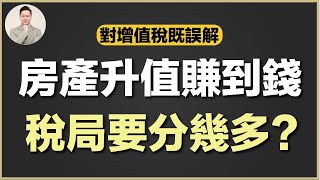 對增值稅既誤解

房產升值賺到錢

稅局要分幾多?